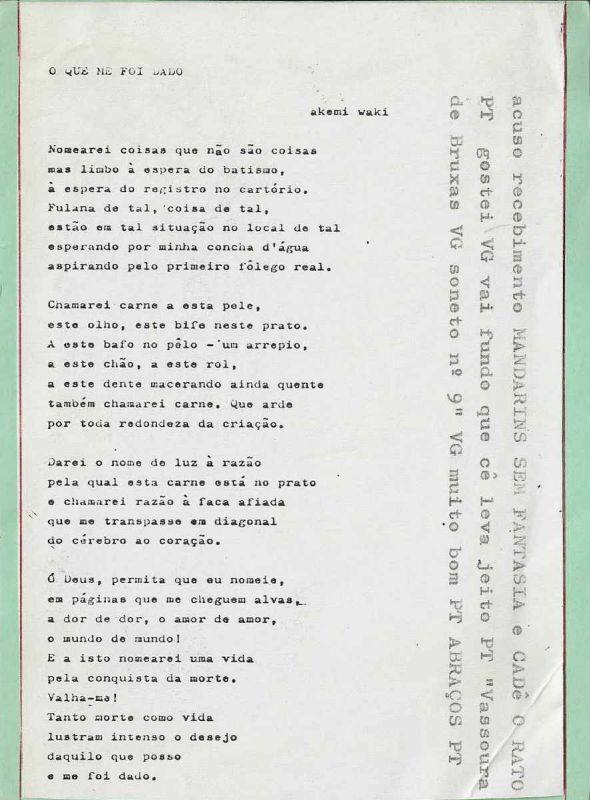 O QUE ME FOI DADO

akemi waki

Nomearei coisas que não são coisas
mas limbo à espera do batismo,
à espera do registro no cartório.
Fulana de tal, coisa de tal,
estão em tal situação no local de tal
esperando por minha concha d'água
aspirando pelo primeiro fôlego real.

Chamarei carne a esta pele,
este olho, este bife neste prato.
A este bafo no pêlo - um arrepio,
a este chão, a este rol,
a este dente macerando ainda quente
também chamarei carne. Que arde
por toda redondeza da criação.

Darei o nome de luz à razão
pela qual esta carne está no prato
e chamarei razão à faca afiada
que me transpasse em diagonal
do cérebro ao coração.

Ó Deus, permita que eu nomeie,
em páginas que me cheguem alvas,
a dor de dor, o amor de amor,
o mundo de mundo!
E a isto nomearei uma vida
pela conquista da morte.
Valha-me!
Tanto morte como vida
lustram intenso o desejo
daquilo que posso
e me foi dado.

acuso recebimento MANDARINS SEM FANTASIA e CADÊ O RATO PT gostei VG vai fundo que cê leva jeito PT "Vassoura de Bruxas VG soneto nº 9" VG muito bom PT ABRAÇOS PT